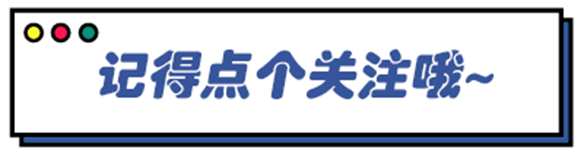 记得点个关注哦~